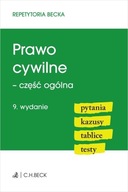 REPETYTORIA BECKA

Prawo cywilne
– część ogólna

9. wydanie

pytania
kazusy
tablice
testy

C.H.BECK